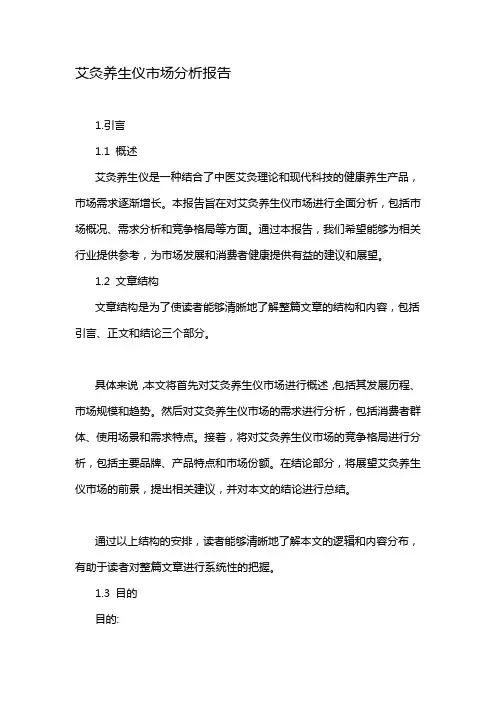 艾灸养生仪市场分析报告

1.引言

1.1 概述

艾灸养生仪是一种结合了中医艾灸理论和现代科技的健康养生产品，市场需求逐渐增长。本报告旨在对艾灸养生仪市场进行全面分析，包括市场概况、需求分析和竞争格局等方面。通过本报告，我们希望能够为相关行业提供参考，为市场发展和消费者健康提供有益的建议和展望。

1.2 文章结构

文章结构是为了使读者能够清晰地了解整篇文章的结构和内容，包括引言、正文和结论三个部分。

具体来说，本文将首先对艾灸养生仪市场进行概述，包括其发展历程、市场规模和趋势。然后对艾灸养生仪市场的需求进行分析，包括消费者群体、使用场景和需求特点。接着，将对艾灸养生仪市场的竞争格局进行分析，包括主要品牌、产品特点和市场份额。在结论部分，将展望艾灸养生仪市场的前景，提出相关建议，并对本文的结论进行总结。

通过以上结构的安排，读者能够清晰地了解本文的逻辑和内容分布，有助于读者对整篇文章进行系统性的把握。

1.3 目的

目的: